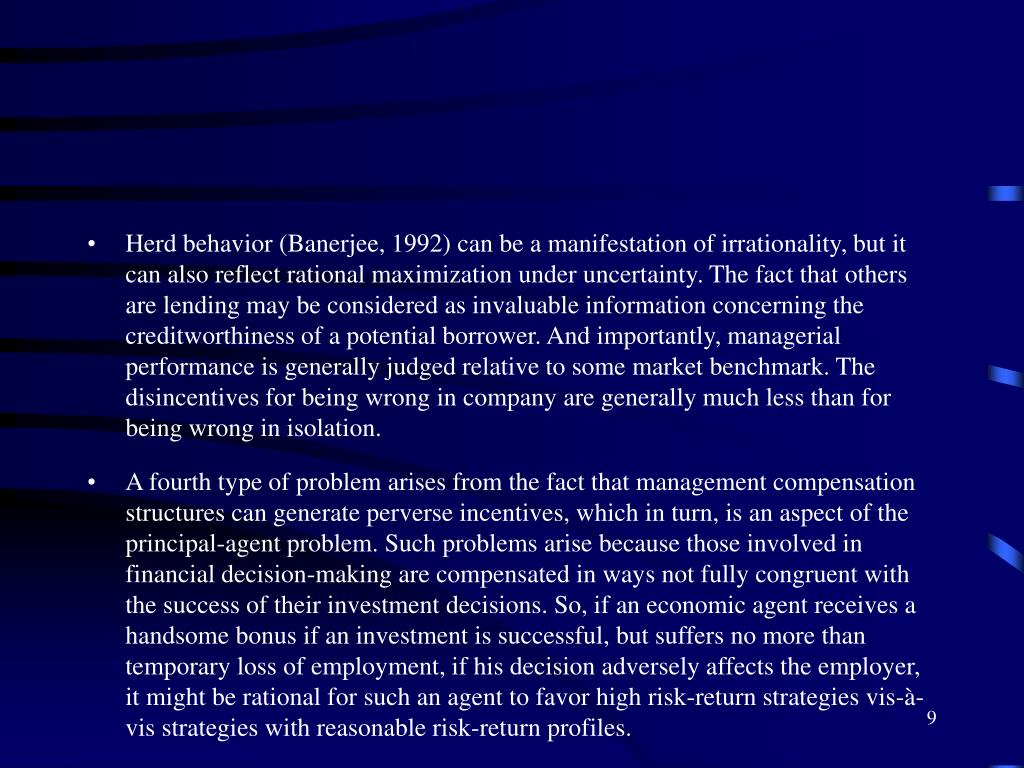 • Herd behavior (Banerjee, 1992) can be a manifestation of irrationality, but it can also reflect rational maximization under uncertainty. The fact that others are lending may be considered as invaluable information concerning the creditworthiness of a potential borrower. And importantly, managerial performance is generally judged relative to some market benchmark. The disincentives for being wrong in company are generally much less than for being wrong in isolation.

• A fourth type of problem arises from the fact that management compensation structures can generate perverse incentives, which in turn, is an aspect of the principal-agent problem. Such problems arise because those involved in financial decision-making are compensated in ways not fully congruent with the success of their investment decisions. So, if an economic agent receives a handsome bonus if an investment is successful, but suffers no more than temporary loss of employment, if his decision adversely affects the employer, it might be rational for such an agent to favor high risk-return strategies vis-à-vis strategies with reasonable risk-return profiles.

9